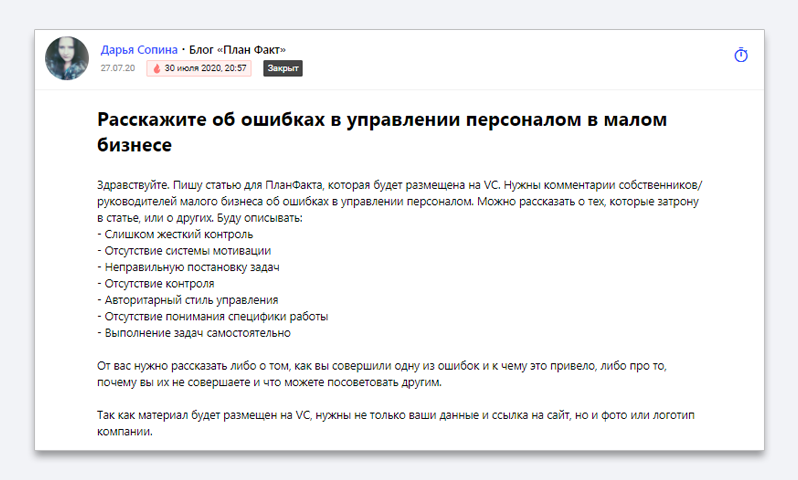 Дарья Сопина · Блог «План Факт»
27.07.20 30 июля 2020, 20:57 Закрыт

Расскажите об ошибках в управлении персоналом в малом бизнесе

Здравствуйте. Пишу статью для ПланФакта, которая будет размещена на VC. Нужны комментарии собственников/руководителей малого бизнеса об ошибках в управлении персоналом. Можно рассказать о тех, которые затрону в статье, или о других. Буду описывать:
- Слишком жесткий контроль
- Отсутствие системы мотивации
- Неправильную постановку задач
- Отсутствие контроля
- Авторитарный стиль управления
- Отсутствие понимания специфики работы
- Выполнение задач самостоятельно

От вас нужно рассказать либо о том, как вы совершили одну из ошибок и к чему это привело, либо про то, почему вы их не совершаете и что можете посоветовать другим.

Так как материал будет размещен на VC, нужны не только ваши данные и ссылка на сайт, но и фото или логотип компании.